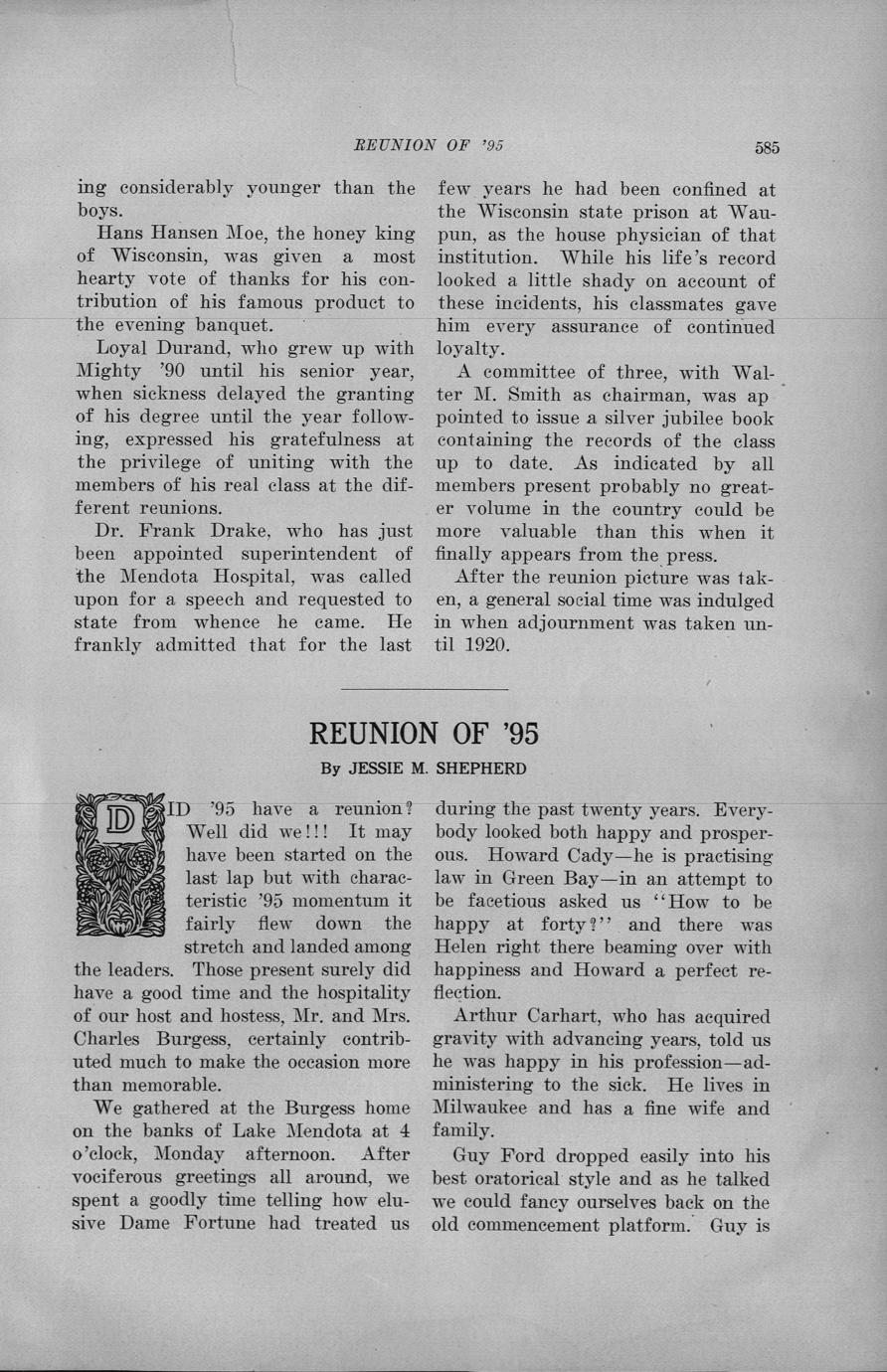 REUNION OF '95

585

ing considerably younger than the boys.

Hans Hansen Moe, the honey king of Wisconsin, was given a most hearty vote of thanks for his contribution of his famous product to the evening banquet.

Loyal Durand, who grew up with Mighty '90 until his senior year, when sickness delayed the granting of his degree until the year following, expressed his gratefulness at the privilege of uniting with the members of his real class at the different reunions.

Dr. Frank Drake, who has just been appointed superintendent of the Mendota Hospital, was called upon for a speech and requested to state from whence he came. He frankly admitted that for the last few years he had been confined at the Wisconsin state prison at Waupun, as the house physician of that institution. While his life's record looked a little shady on account of these incidents, his classmates gave him every assurance of continued loyalty.

A committee of three, with Walter M. Smith as chairman, was appointed to issue a silver jubilee book containing the records of the class up to date. As indicated by all members present probably no greater volume in the country could be more valuable than this when it finally appears from the press.

After the reunion picture was taken, a general social time was indulged in when adjournment was taken until 1920.

REUNION OF '95

By JESSIE M. SHEPHERD

DID '95 have a reunion? Well did we!!! It may have been started on the last lap but with characteristic '95 momentum it fairly flew down the stretch and landed among the leaders. Those present surely did have a good time and the hospitality of our host and hostess, Mr. and Mrs. Charles Burgess, certainly contributed much to make the occasion more than memorable.

We gathered at the Burgess home on the banks of Lake Mendota at 4 o'clock, Monday afternoon. After vociferous greetings all around, we spent a goodly time telling how elusive Dame Fortune had treated us during the past twenty years. Everybody looked both happy and prosperous. Howard Cady—he is practising law in Green Bay—in an attempt to be facetious asked us "How to be happy at forty?" and there was Helen right there beaming over with happiness and Howard a perfect reflection.

Arthur Carhart, who has acquired gravity with advancing years, told us he was happy in his profession—administering to the sick. He lives in Milwaukee and has a fine wife and family.

Guy Ford dropped easily into his best oratorical style and as he talked we could fancy ourselves back on the old commencement platform. Guy is